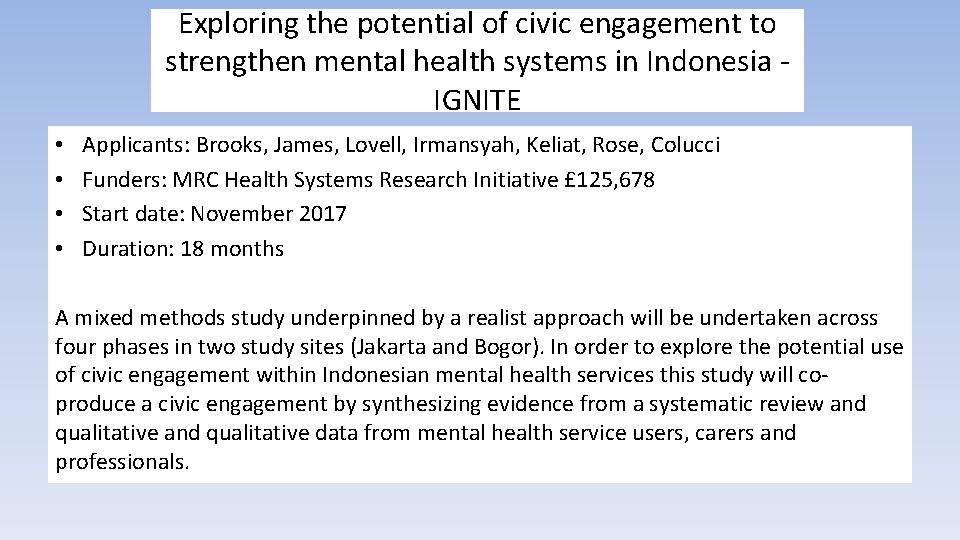 Exploring the potential of civic engagement to strengthen mental health systems in Indonesia - IGNITE

• Applicants: Brooks, James, Lovell, Irmansyah, Keliat, Rose, Colucci
• Funders: MRC Health Systems Research Initiative £125,678
• Start date: November 2017
• Duration: 18 months

A mixed methods study underpinned by a realist approach will be undertaken across four phases in two study sites (Jakarta and Bogor). In order to explore the potential use of civic engagement within Indonesian mental health services this study will co-produce a civic engagement by synthesizing evidence from a systematic review and qualitative and qualitative data from mental health service users, carers and professionals.